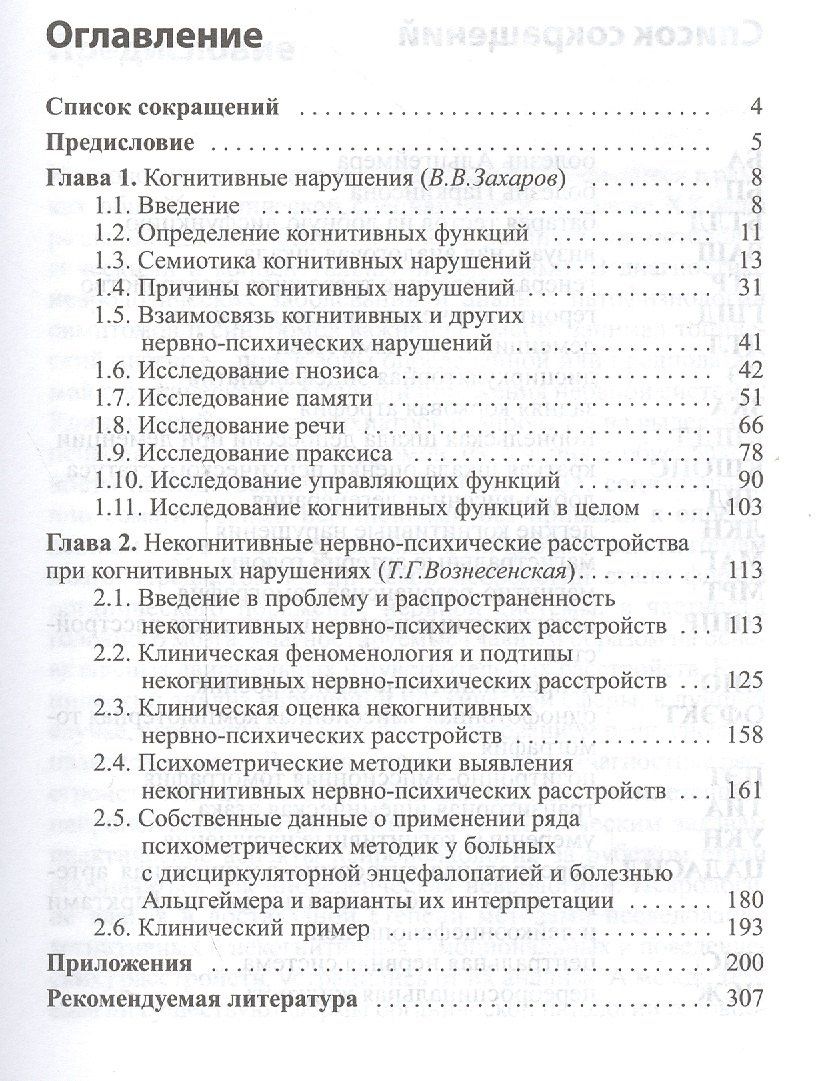 Оглавление

Список сокращений 4

Предисловие 5

Глава 1. Когнитивные нарушения (В.В.Захаров) 8

1.1. Введение 8

1.2. Определение когнитивных функций 11

1.3. Семиотика когнитивных нарушений 13

1.4. Причины когнитивных нарушений 31

1.5. Взаимосвязь когнитивных и других нервно-психических нарушений 41

1.6. Исследование гнозиса 42

1.7. Исследование памяти 51

1.8. Исследование речи 66

1.9. Исследование праксиса 78

1.10. Исследование управляющих функций 90

1.11. Исследование когнитивных функций в целом 103

Глава 2. Некогнитивные нервно-психические расстройства при когнитивных нарушениях (Т.Г.Вознесенская) 113

2.1. Введение в проблему и распространенность некогнитивных нервно-психических расстройств 113

2.2. Клиническая феноменология и подтипы некогнитивных нервно-психических расстройств 125

2.3. Клиническая оценка некогнитивных нервно-психических расстройств 158

2.4. Психометрические методики выявления некогнитивных нервно-психических расстройств 161

2.5. Собственные данные о применении ряда психометрических методик у больных с дисциркуляторной энцефалопатией и болезнью Альцгеймера и варианты их интерпретации 180

2.6. Клинический пример 193

Приложения 200

Рекомендуемая литература 307